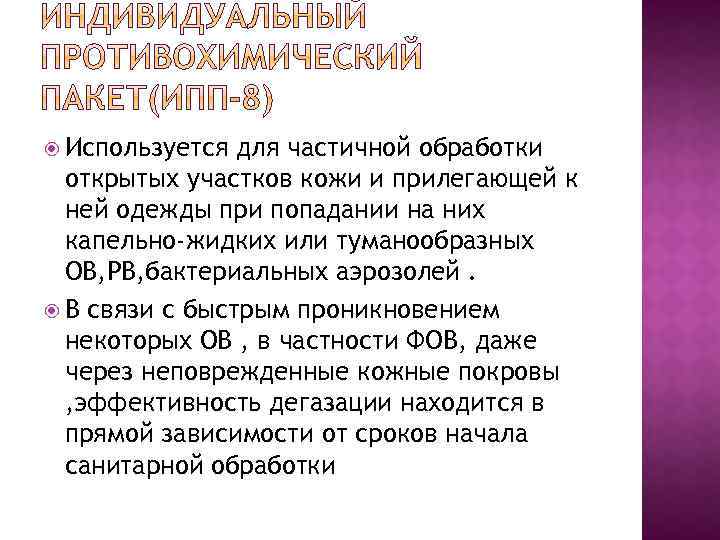 ИНДИВИДУАЛЬНЫЙ ПРОТИВОХИМИЧЕСКИЙ ПАКЕТ(ИПП-8)

Используется для частичной обработки открытых участков кожи и прилегающей к ней одежды при попадании на них капельно-жидких или туманообразных ОВ,РВ,бактериальных аэрозолей .

В связи с быстрым проникновением некоторых ОВ , в частности ФОВ, даже через неповрежденные кожные покровы ,эффективность дегазации находится в прямой зависимости от сроков начала санитарной обработки